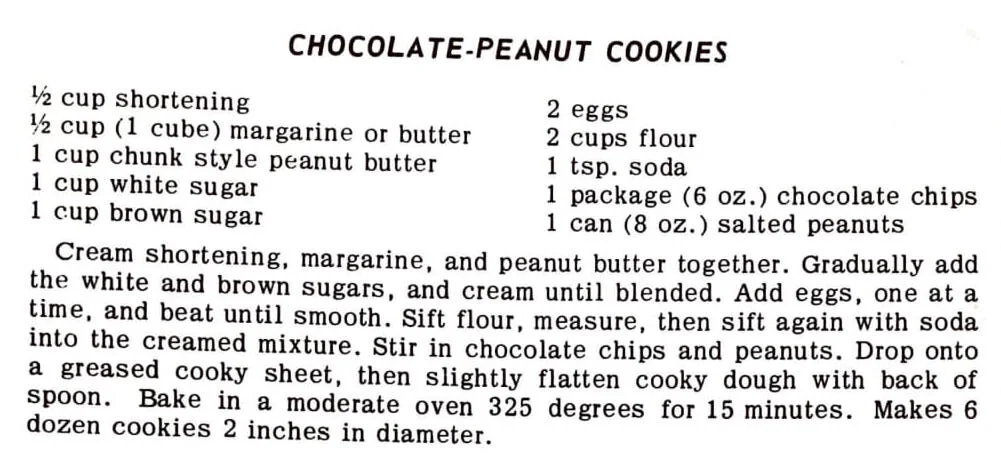 CHOCOLATE-PEANUT COOKIES

½ cup shortening
½ cup (1 cube) margarine or butter
1 cup chunk style peanut butter
1 cup white sugar
1 cup brown sugar

2 eggs
2 cups flour
1 tsp. soda
1 package (6 oz.) chocolate chips
1 can (8 oz.) salted peanuts

Cream shortening, margarine, and peanut butter together. Gradually add the white and brown sugars, and cream until blended. Add eggs, one at a time, and beat until smooth. Sift flour, measure, then sift again with soda into the creamed mixture. Stir in chocolate chips and peanuts. Drop onto a greased cooky sheet, then slightly flatten cooky dough with back of spoon. Bake in a moderate oven 325 degrees for 15 minutes. Makes 6 dozen cookies 2 inches in diameter.